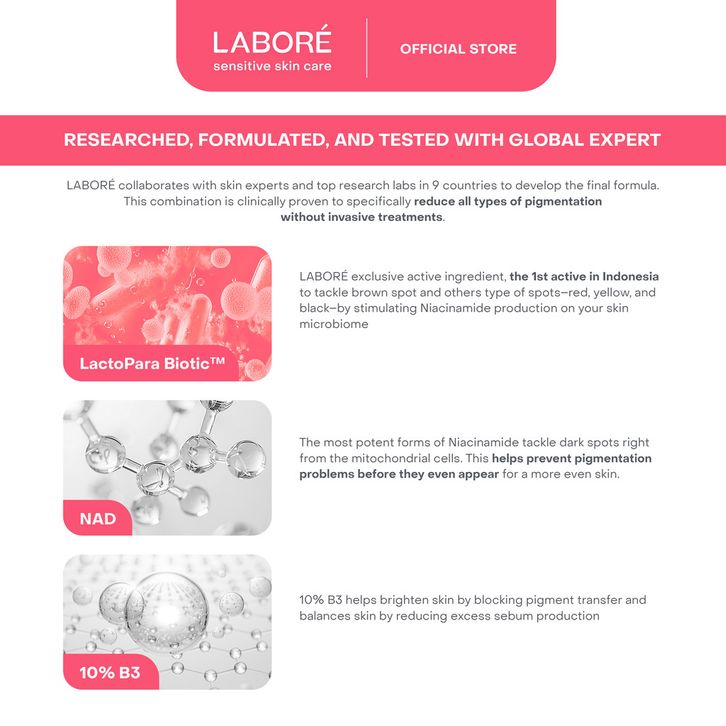 LABORÉ
sensitive skin care

OFFICIAL STORE

RESEARCHED, FORMULATED, AND TESTED WITH GLOBAL EXPERT

LABORÉ collaborates with skin experts and top research labs in 9 countries to develop the final formula. This combination is clinically proven to specifically reduce all types of pigmentation without invasive treatments.

LactoPara Biotic™

LABORÉ exclusive active ingredient, the 1st active in Indonesia to tackle brown spot and others type of spots–red, yellow, and black–by stimulating Niacinamide production on your skin microbiome

NAD

The most potent forms of Niacinamide tackle dark spots right from the mitochondrial cells. This helps prevent pigmentation problems before they even appear for a more even skin.

10% B3

10% B3 helps brighten skin by blocking pigment transfer and balances skin by reducing excess sebum production